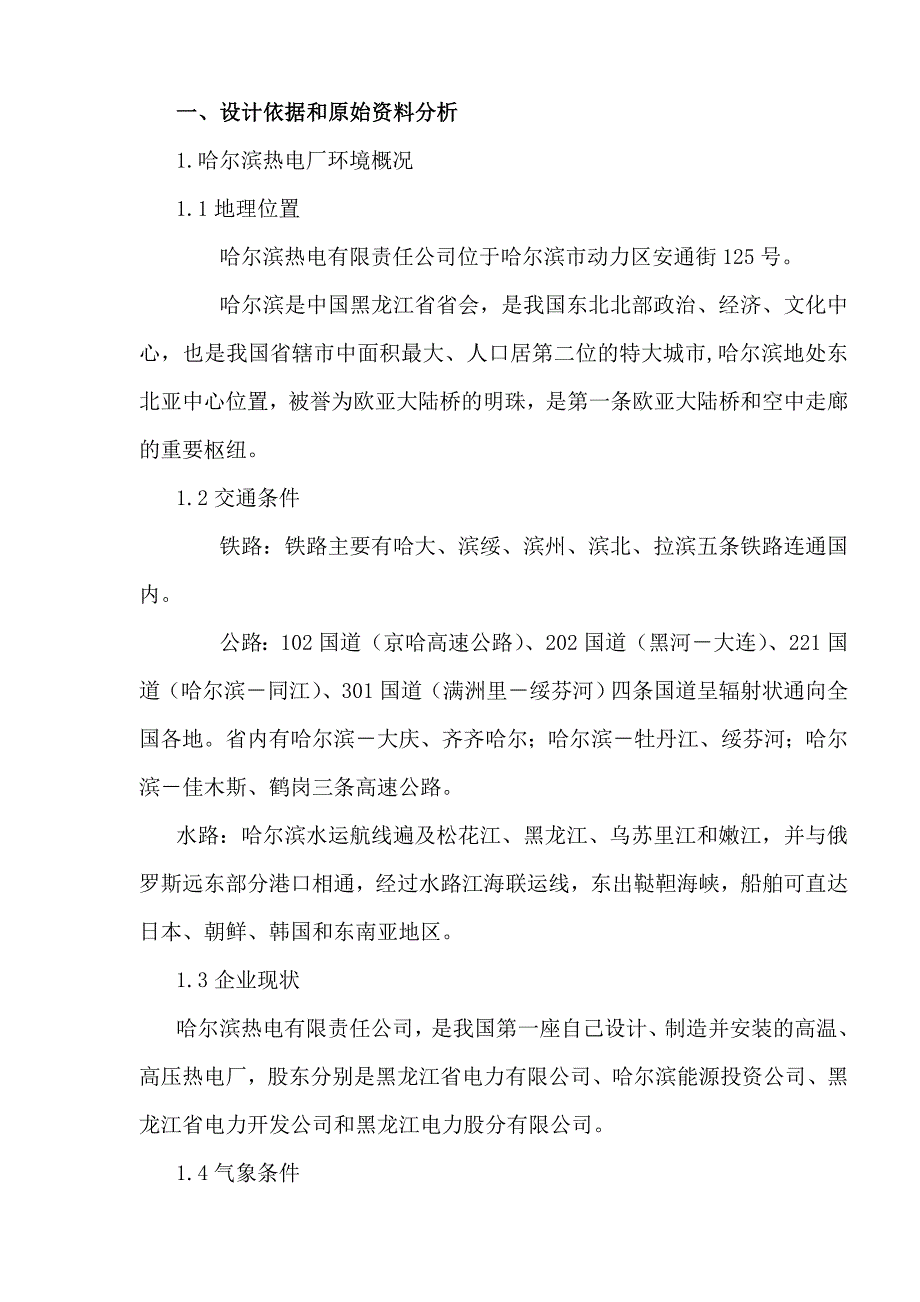 一、设计依据和原始资料分析

1.哈尔滨热电厂环境概况

1.1 地理位置

哈尔滨热电有限责任公司位于哈尔滨市动力区安通街 125 号。

哈尔滨是中国黑龙江省省会，是我国东北北部政治、经济、文化中心，也是我国省辖市中面积最大、人口居第二位的特大城市,哈尔滨地处东北亚中心位置，被誉为欧亚大陆桥的明珠，是第一条欧亚大陆桥和空中走廊的重要枢纽。

1.2 交通条件

铁路：铁路主要有哈大、滨绥、滨州、滨北、拉滨五条铁路连通国内。

公路：102 国道（京哈高速公路)、202 国道（黑河－大连)、221 国道（哈尔滨－同江)、301 国道（满洲里－绥芬河）四条国道呈辐射状通向全国各地。省内有哈尔滨－大庆、齐齐哈尔；哈尔滨－牡丹江、绥芬河；哈尔滨－佳木斯、鹤岗三条高速公路。

水路：哈尔滨水运航线遍及松花江、黑龙江、乌苏里江和嫩江，并与俄罗斯远东部分港口相通，经过水路江海联运线，东出鞑靼海峡，船舶可直达日本、朝鲜、韩国和东南亚地区。

1.3 企业现状

哈尔滨热电有限责任公司，是我国第一座自己设计、制造并安装的高温、高压热电厂，股东分别是黑龙江省电力有限公司、哈尔滨能源投资公司、黑龙江省电力开发公司和黑龙江电力股分有限公司。

1.4 气象条件